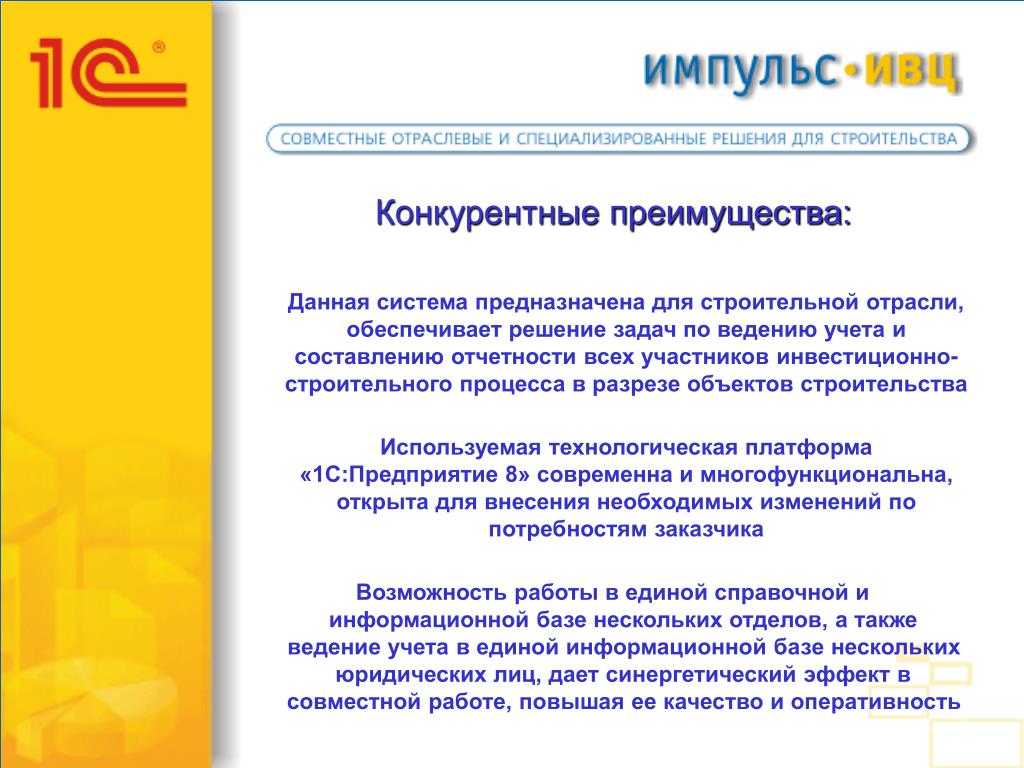 1С®

ИМПУЛЬС•ИВЦ

СОВМЕСТНЫЕ ОТРАСЛЕВЫЕ И СПЕЦИАЛИЗИРОВАННЫЕ РЕШЕНИЯ ДЛЯ СТРОИТЕЛЬСТВА

Конкурентные преимущества:

Данная система предназначена для строительной отрасли, обеспечивает решение задач по ведению учета и составлению отчетности всех участников инвестиционно-строительного процесса в разрезе объектов строительства

Используемая технологическая платформа «1С:Предприятие 8» современна и многофункциональна, открыта для внесения необходимых изменений по потребностям заказчика

Возможность работы в единой справочной и информационной базе нескольких отделов, а также ведение учета в единой информационной базе нескольких юридических лиц, дает синергетический эффект в совместной работе, повышая ее качество и оперативность